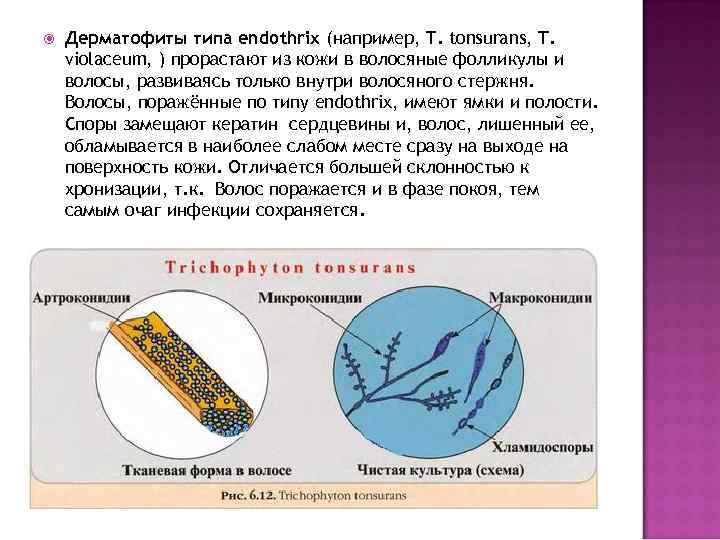 Дерматофиты типа endothrix (например, T. tonsurans, T. violaceum, ) прорастают из кожи в волосяные фолликулы и волосы, развиваясь только внутри волосяного стержня. Волосы, поражённые по типу endothrix, имеют ямки и полости. Споры замещают кератин сердцевины и, волос, лишенный ее, обламывается в наиболее слабом месте сразу на выходе на поверхность кожи. Отличается большей склонностью к хронизации, т.к. Волос поражается и в фазе покоя, тем самым очаг инфекции сохраняется.

Trichophyton tonsurans

Артроконидии

Микроконидии

Макроконидии

Хламидоспоры

Тканевая форма в волосе

Чистая культура (схема)

Рис. 6.12. Trichophyton tonsurans